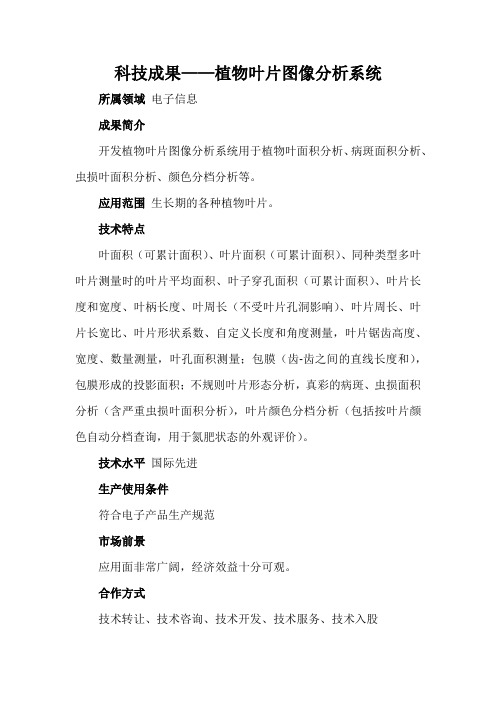 科技成果——植物叶片图像分析系统

所属领域 电子信息

成果简介

开发植物叶片图像分析系统用于植物叶面积分析、病斑面积分析、虫损叶面积分析、颜色分档分析等。

应用范围 生长期的各种植物叶片。

技术特点

叶面积（可累计面积）、叶片面积（可累计面积）、同种类型多叶叶片测量时的叶片平均面积、叶子穿孔面积（可累计面积）、叶片长度和宽度、叶柄长度、叶周长（不受叶片孔洞影响）、叶片周长、叶片长宽比、叶片形状系数、自定义长度和角度测量，叶片锯齿高度、宽度、数量测量，叶孔面积测量；包膜（齿-齿之间的直线长度和），包膜形成的投影面积；不规则叶片形态分析，真彩的病斑、虫损面积分析（含严重虫损叶面积分析），叶片颜色分档分析（包括按叶片颜色自动分档查询，用于氮肥状态的外观评价）。

技术水平 国际先进

生产使用条件

符合电子产品生产规范

市场前景

应用面非常广阔，经济效益十分可观。

合作方式

技术转让、技术咨询、技术开发、技术服务、技术入股